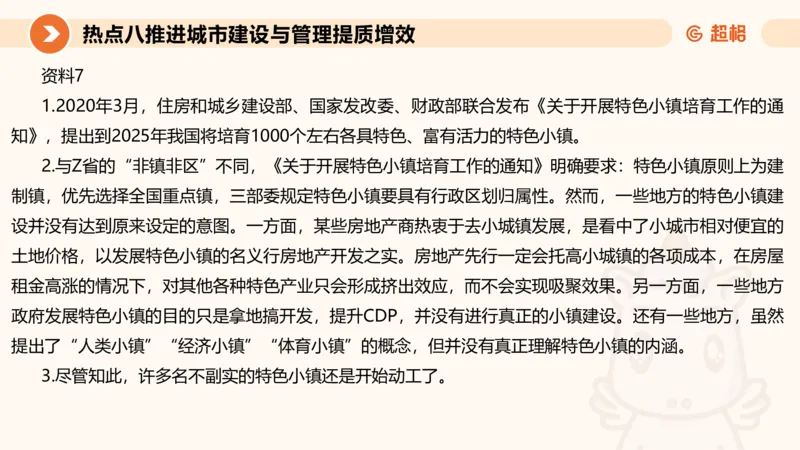 热点八推进城市建设与管理提质增效

超格

资料7

1.2020年3月，住房和城乡建设部、国家发改委、财政部联合发布《关于开展特色小镇培育工作的通知》，提出到2025年我国将培育1000个左右各具特色、富有活力的特色小镇。

2.与Z省的“非镇非区”不同，《关于开展特色小镇培育工作的通知》明确要求：特色小镇原则上为建制镇，优先选择全国重点镇，三部委规定特色小镇要具有行政区划归属性。然而，一些地方的特色小镇建设并没有达到原来设定的意图。一方面，某些房地产商热衷于去小城镇发展，是看中了小城市相对便宜的土地价格，以发展特色小镇的名义行房地产开发之实。房地产先行一定会托高小城镇的各项成本，在房屋租金高涨的情况下，对其他各种特色产业只会形成挤出效应，而不会实现吸聚效果。另一方面，一些地方政府发展特色小镇的目的只是拿地搞开发，提升CDP，并没有进行真正的小镇建设。还有一些地方，虽然提出了“人类小镇”“经济小镇”“体育小镇”的概念，但并没有真正理解特色小镇的内涵。

3.尽管知此，许多名不副实的特色小镇还是开始动工了。